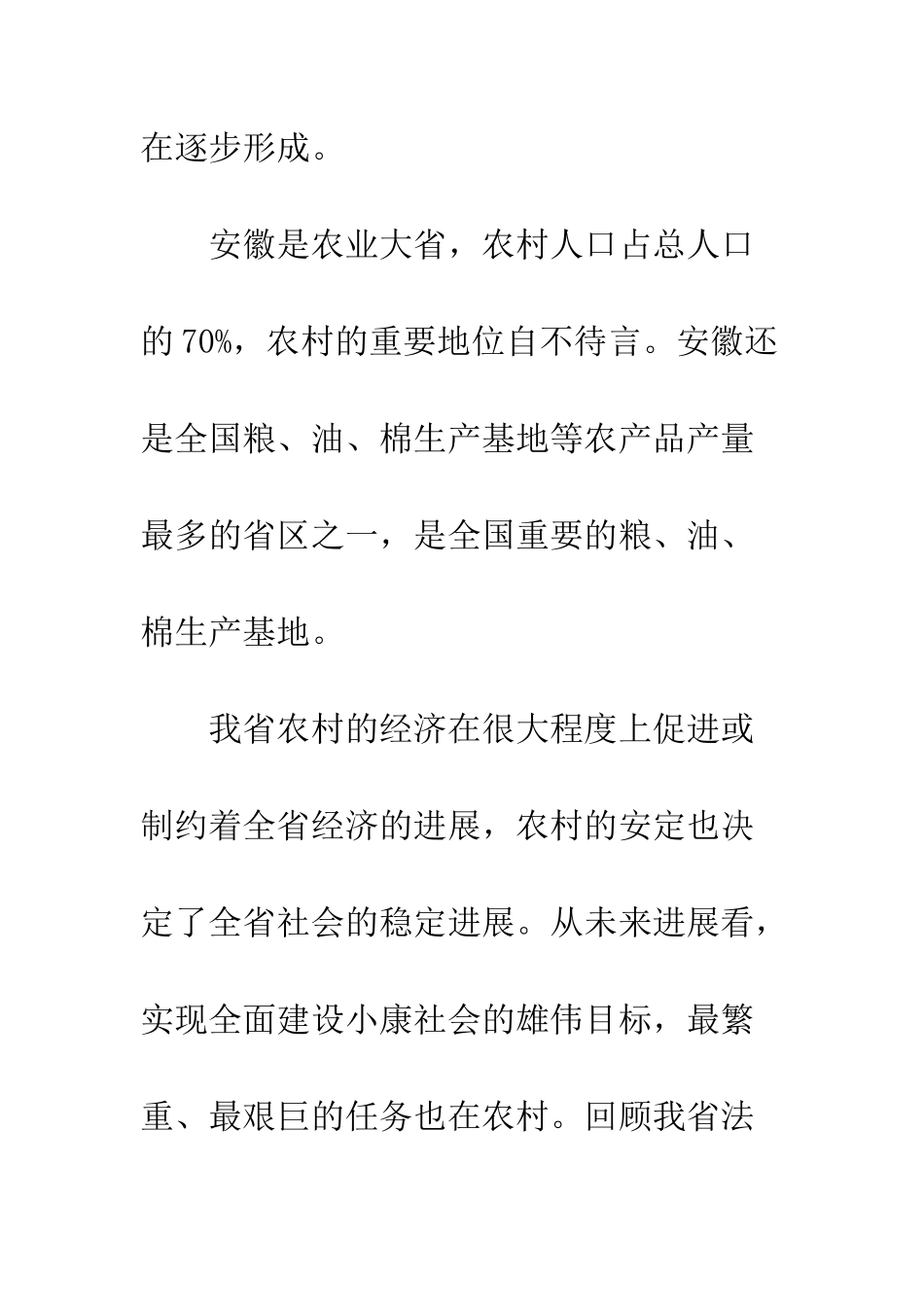 在逐步形成。

安徽是农业大省，农村人口占总人口的 70%，农村的重要地位自不待言。安徽还是全国粮、油、棉生产基地等农产品产量最多的省区之一，是全国重要的粮、油、棉生产基地。

我省农村的经济在很大程度上促进或制约着全省经济的进展，农村的安定也决定了全省社会的稳定进展。从未来进展看，实现全面建设小康社会的雄伟目标，最繁重、最艰巨的任务也在农村。回顾我省法